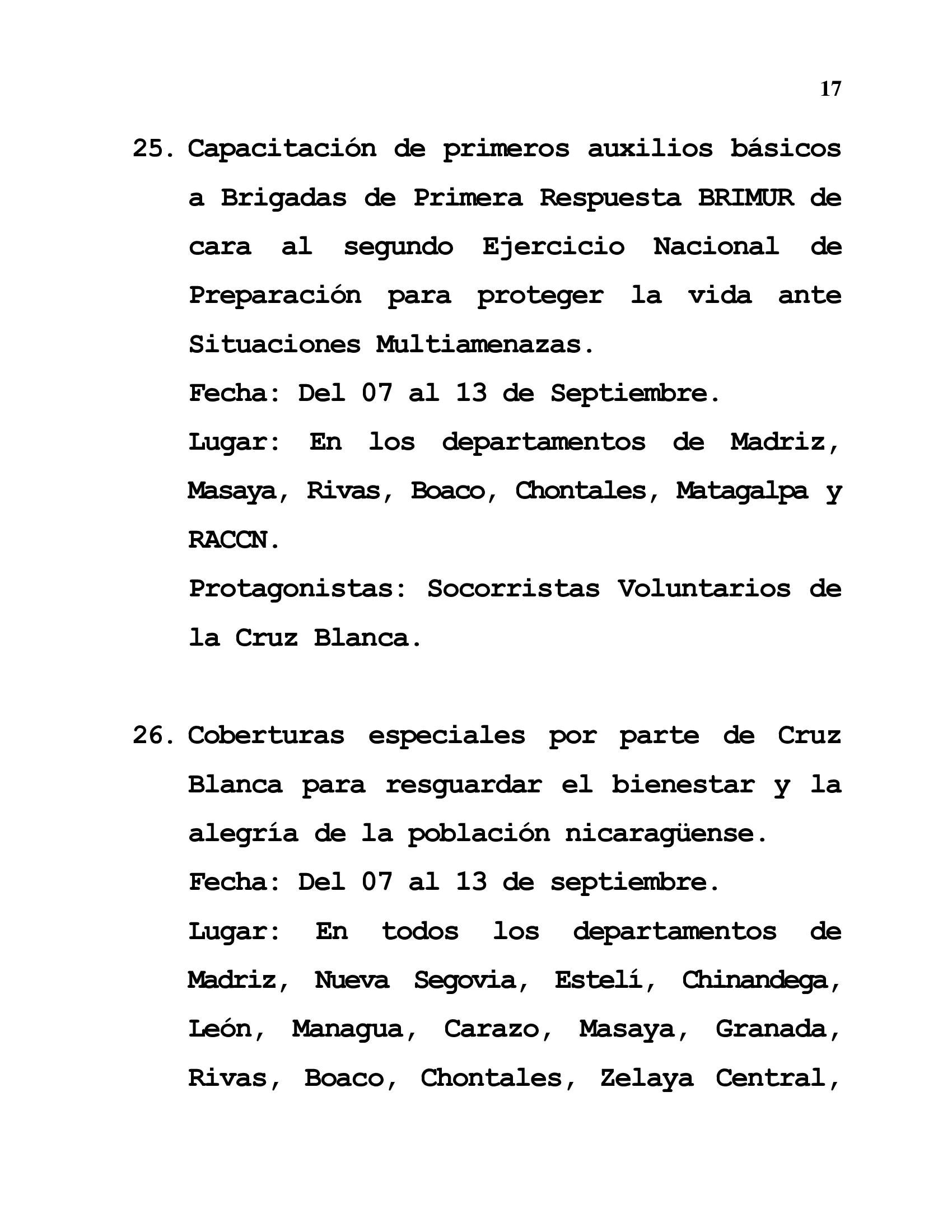 17

25. Capacitación de primeros auxilios básicos a Brigadas de Primera Respuesta BRIMUR de cara al segundo Ejercicio Nacional de Preparación para proteger la vida ante Situaciones Multiamenazas.
Fecha: Del 07 al 13 de Septiembre.
Lugar: En los departamentos de Madriz, Masaya, Rivas, Boaco, Chontales, Matagalpa y RACCN.
Protagonistas: Socorristas Voluntarios de la Cruz Blanca.

26. Coberturas especiales por parte de Cruz Blanca para resguardar el bienestar y la alegría de la población nicaragüense.
Fecha: Del 07 al 13 de septiembre.
Lugar: En todos los departamentos de Madriz, Nueva Segovia, Estelí, Chinandega, León, Managua, Carazo, Masaya, Granada, Rivas, Boaco, Chontales, Zelaya Central,